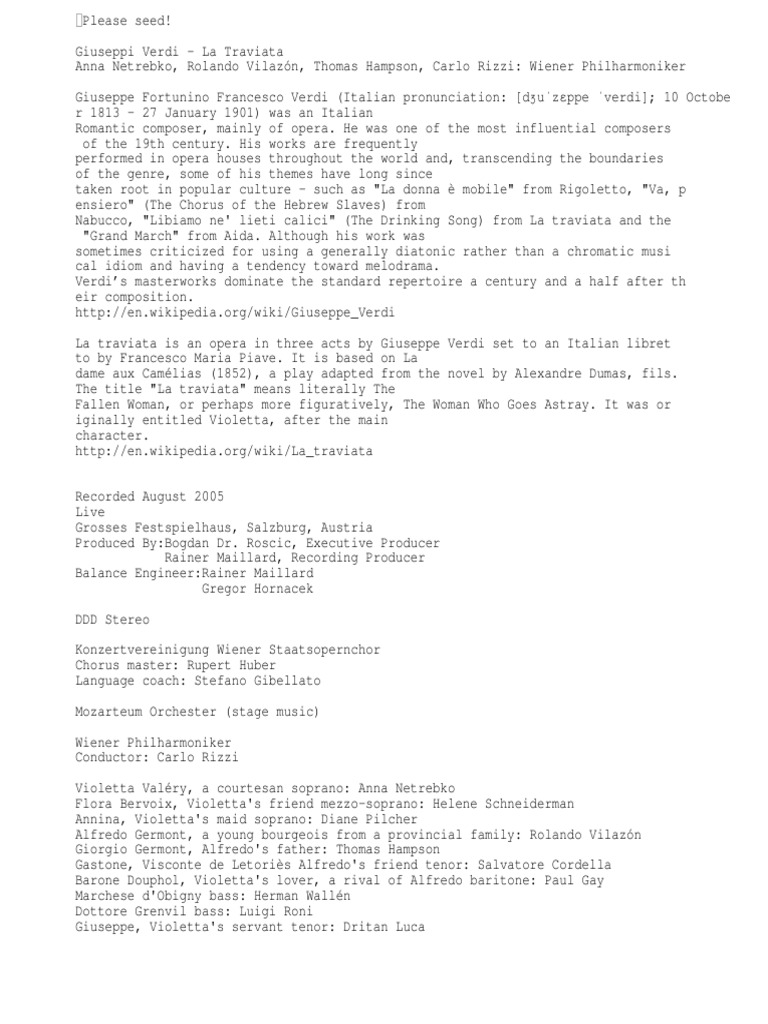 Please seed!

Giuseppi Verdi - La Traviata
Anna Netrebko, Rolando Vilazón, Thomas Hampson, Carlo Rizzi: Wiener Philharmoniker

Giuseppe Fortunino Francesco Verdi (Italian pronunciation: [dʒuˈzɛppe ˈverdi]; 10 October 1813 – 27 January 1901) was an Italian Romantic composer, mainly of opera. He was one of the most influential composers of the 19th century. His works are frequently performed in opera houses throughout the world and, transcending the boundaries of the genre, some of his themes have long since taken root in popular culture – such as "La donna è mobile" from Rigoletto, "Va, pensiero" (The Chorus of the Hebrew Slaves) from Nabucco, "Libiamo ne' lieti calici" (The Drinking Song) from La traviata and the "Grand March" from Aida. Although his work was sometimes criticized for using a generally diatonic rather than a chromatic musical idiom and having a tendency toward melodrama.
Verdi's masterworks dominate the standard repertoire a century and a half after their composition.
http://en.wikipedia.org/wiki/Giuseppe_Verdi

La traviata is an opera in three acts by Giuseppe Verdi set to an Italian libretto by Francesco Maria Piave. It is based on La dame aux Camélias (1852), a play adapted from the novel by Alexandre Dumas, fils. The title "La traviata" means literally The Fallen Woman, or perhaps more figuratively, The Woman Who Goes Astray. It was originally entitled Violetta, after the main character.
http://en.wikipedia.org/wiki/La_traviata

Recorded August 2005
Live
Grosses Festspielhaus, Salzburg, Austria
Produced By:Bogdan Dr. Roscic, Executive Producer
Rainer Maillard, Recording Producer
Balance Engineer:Rainer Maillard
Gregor Hornacek

DDD Stereo

Konzertvereinigung Wiener Staatsopernchor
Chorus master: Rupert Huber
Language coach: Stefano Gibellato

Mozarteum Orchester (stage music)

Wiener Philharmoniker
Conductor: Carlo Rizzi

Violetta Valéry, a courtesan soprano: Anna Netrebko
Flora Bervoix, Violetta's friend mezzo-soprano: Helene Schneiderman
Annina, Violetta's maid soprano: Diane Pilcher
Alfredo Germont, a young bourgeois from a provincial family: Rolando Vilazón
Giorgio Germont, Alfredo's father: Thomas Hampson
Gastone, Visconte de Letoriès Alfredo's friend tenor: Salvatore Cordella
Barone Douphol, Violetta's lover, a rival of Alfredo baritone: Paul Gay
Marchese d'Obigny bass: Herman Wallén
Dottore Grenvil bass: Luigi Roni
Giuseppe, Violetta's servant tenor: Dritan Luca